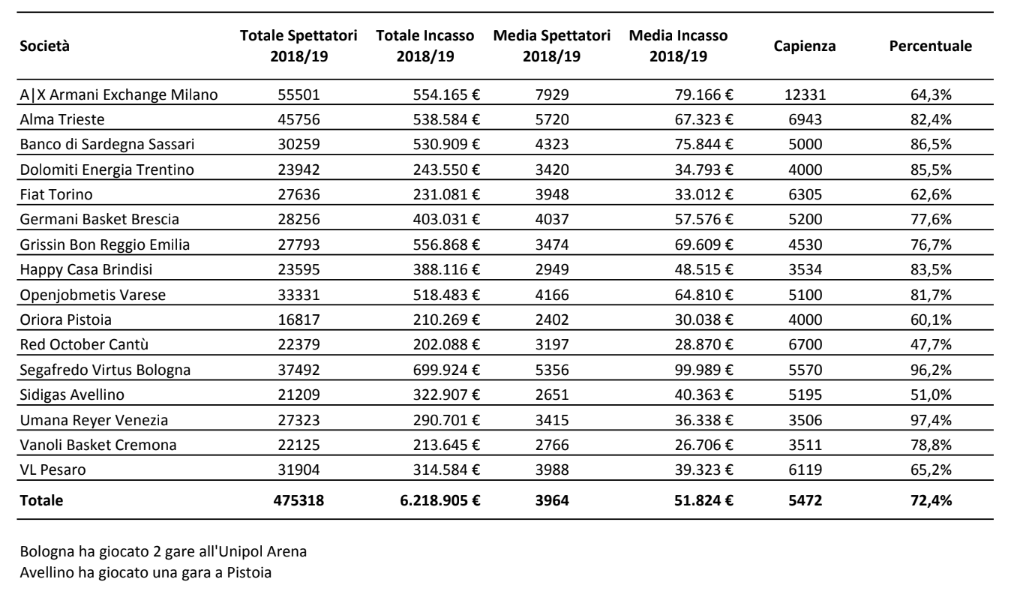 | Società | Totale Spettatori 2018/19 | Totale Incasso 2018/19 | Media Spettatori 2018/19 | Media Incasso 2018/19 | Capienza | Percentuale |
|---|---|---|---|---|---|---|
| A\|X Armani Exchange Milano | 55501 | 554.165 € | 7929 | 79.166 € | 12331 | 64,3% |
| Alma Trieste | 45756 | 538.584 € | 5720 | 67.323 € | 6943 | 82,4% |
| Banco di Sardegna Sassari | 30259 | 530.909 € | 4323 | 75.844 € | 5000 | 86,5% |
| Dolomiti Energia Trentino | 23942 | 243.550 € | 3420 | 34.793 € | 4000 | 85,5% |
| Fiat Torino | 27636 | 231.081 € | 3948 | 33.012 € | 6305 | 62,6% |
| Germani Basket Brescia | 28256 | 403.031 € | 4037 | 57.576 € | 5200 | 77,6% |
| Grissin Bon Reggio Emilia | 27793 | 556.868 € | 3474 | 69.609 € | 4530 | 76,7% |
| Happy Casa Brindisi | 23595 | 388.116 € | 2949 | 48.515 € | 3534 | 83,5% |
| Openjobmetis Varese | 33331 | 518.483 € | 4166 | 64.810 € | 5100 | 81,7% |
| Oriora Pistoia | 16817 | 210.269 € | 2402 | 30.038 € | 4000 | 60,1% |
| Red October Cantù | 22379 | 202.088 € | 3197 | 28.870 € | 6700 | 47,7% |
| Segafredo Virtus Bologna | 37492 | 699.924 € | 5356 | 99.989 € | 5570 | 96,2% |
| Sidigas Avellino | 21209 | 322.907 € | 2651 | 40.363 € | 5195 | 51,0% |
| Umana Reyer Venezia | 27323 | 290.701 € | 3415 | 36.338 € | 3506 | 97,4% |
| Vanoli Basket Cremona | 22125 | 213.645 € | 2766 | 26.706 € | 3511 | 78,8% |
| VL Pesaro | 31904 | 314.584 € | 3988 | 39.323 € | 6119 | 65,2% |
| **Totale** | **475318** | **6.218.905 €** | **3964** | **51.824 €** | **5472** | **72,4%** |

Bologna ha giocato 2 gare all'Unipol Arena
Avellino ha giocato una gara a Pistoia